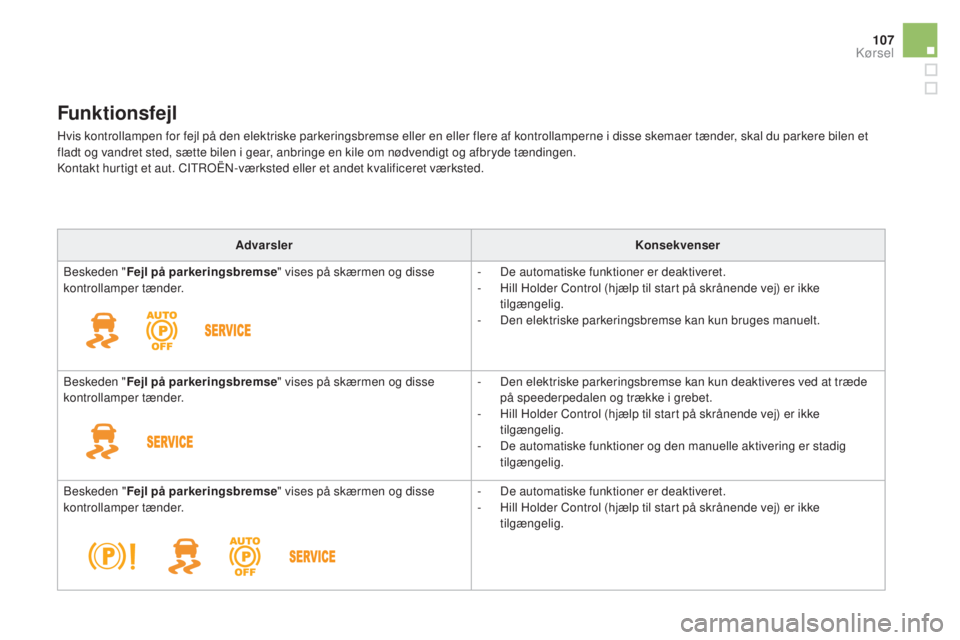 107
Kørsel

Funktionsfejl

Hvis kontrollampen for fejl på den elektriske parkeringsbremse eller en eller flere af kontrollamperne i disse skemaer tænder, skal du parkere bilen et fladt og vandret sted, sætte bilen i gear, anbringe en kile om nødvendigt og afbryde tændingen.
Kontakt hurtigt et aut. CITROËN-værksted eller et andet kvalificeret værksted.

| Advarsler | Konsekvenser |
|---|---|
| Beskeden "**Fejl på parkeringsbremse**" vises på skærmen og disse kontrollamper tænder. AUTO P OFF SERVICE | - De automatiske funktioner er deaktiveret. - Hill Holder Control (hjælp til start på skrånende vej) er ikke tilgængelig. - Den elektriske parkeringsbremse kan kun bruges manuelt. |
| Beskeden "**Fejl på parkeringsbremse**" vises på skærmen og disse kontrollamper tænder. SERVICE | - Den elektriske parkeringsbremse kan kun deaktiveres ved at træde på speederpedalen og trække i grebet. - Hill Holder Control (hjælp til start på skrånende vej) er ikke tilgængelig. - De automatiske funktioner og den manuelle aktivering er stadig tilgængelig. |
| Beskeden "**Fejl på parkeringsbremse**" vises på skærmen og disse kontrollamper tænder. P ! AUTO P OFF SERVICE | - De automatiske funktioner er deaktiveret. - Hill Holder Control (hjælp til start på skrånende vej) er ikke tilgængelig. |

carmanualsonline.info